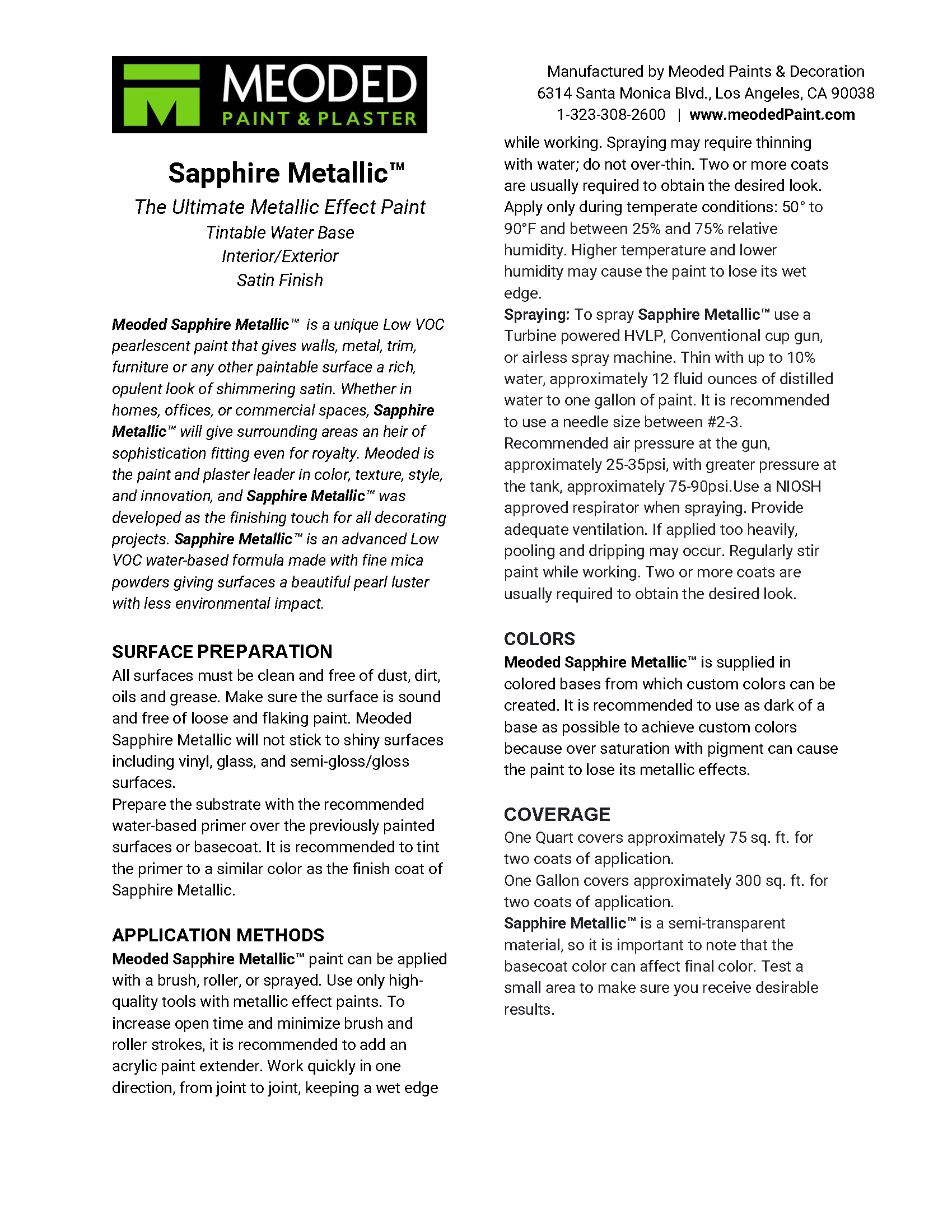 MEODED
PAINT & PLASTER

Sapphire Metallic™
The Ultimate Metallic Effect Paint
Tintable Water Base
Interior/Exterior
Satin Finish

Meoded Sapphire Metallic™ is a unique Low VOC pearlescent paint that gives walls, metal, trim, furniture or any other paintable surface a rich, opulent look of shimmering satin. Whether in homes, offices, or commercial spaces, Sapphire Metallic™ will give surrounding areas an heir of sophistication fitting even for royalty. Meoded is the paint and plaster leader in color, texture, style, and innovation, and Sapphire Metallic™ was developed as the finishing touch for all decorating projects. Sapphire Metallic™ is an advanced Low VOC water-based formula made with fine mica powders giving surfaces a beautiful pearl luster with less environmental impact.

SURFACE PREPARATION
All surfaces must be clean and free of dust, dirt, oils and grease. Make sure the surface is sound and free of loose and flaking paint. Meoded Sapphire Metallic will not stick to shiny surfaces including vinyl, glass, and semi-gloss/gloss surfaces.
Prepare the substrate with the recommended water-based primer over the previously painted surfaces or basecoat. It is recommended to tint the primer to a similar color as the finish coat of Sapphire Metallic.

APPLICATION METHODS
Meoded Sapphire Metallic™ paint can be applied with a brush, roller, or sprayed. Use only high-quality tools with metallic effect paints. To increase open time and minimize brush and roller strokes, it is recommended to add an acrylic paint extender. Work quickly in one direction, from joint to joint, keeping a wet edge

Manufactured by Meoded Paints & Decoration
6314 Santa Monica Blvd., Los Angeles, CA 90038
1-323-308-2600 | www.meodedPaint.com

while working. Spraying may require thinning with water; do not over-thin. Two or more coats are usually required to obtain the desired look. Apply only during temperate conditions: 50° to 90°F and between 25% and 75% relative humidity. Higher temperature and lower humidity may cause the paint to lose its wet edge.
Spraying: To spray Sapphire Metallic™ use a Turbine powered HVLP, Conventional cup gun, or airless spray machine. Thin with up to 10% water, approximately 12 fluid ounces of distilled water to one gallon of paint. It is recommended to use a needle size between #2-3.
Recommended air pressure at the gun, approximately 25-35psi, with greater pressure at the tank, approximately 75-90psi.Use a NIOSH approved respirator when spraying. Provide adequate ventilation. If applied too heavily, pooling and dripping may occur. Regularly stir paint while working. Two or more coats are usually required to obtain the desired look.

COLORS
Meoded Sapphire Metallic™ is supplied in colored bases from which custom colors can be created. It is recommended to use as dark of a base as possible to achieve custom colors because over saturation with pigment can cause the paint to lose its metallic effects.

COVERAGE
One Quart covers approximately 75 sq. ft. for two coats of application.
One Gallon covers approximately 300 sq. ft. for two coats of application.
Sapphire Metallic™ is a semi-transparent material, so it is important to note that the basecoat color can affect final color. Test a small area to make sure you receive desirable results.